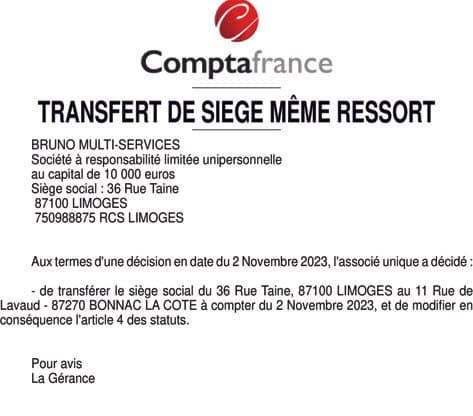 Comptafrance

TRANSFERT DE SIEGE MÊME RESSORT

BRUNO MULTI-SERVICES
Société à responsabilité limitée unipersonnelle
au capital de 10 000 euros
Siège social : 36 Rue Taine
87100 LIMOGES
750988875 RCS LIMOGES

Aux termes d'une décision en date du 2 Novembre 2023, l'associé unique a décidé :

- de transférer le siège social du 36 Rue Taine, 87100 LIMOGES au 11 Rue de Lavaud - 87270 BONNAC LA COTE à compter du 2 Novembre 2023, et de modifier en conséquence l'article 4 des statuts.

Pour avis
La Gérance